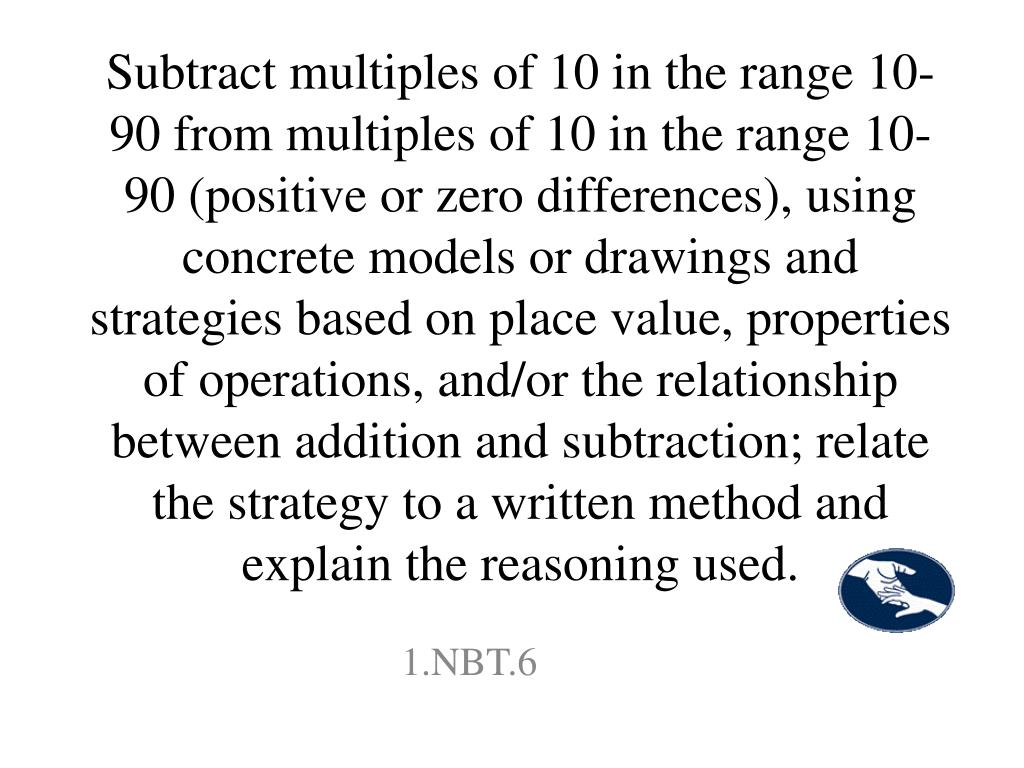 Subtract multiples of 10 in the range 10-90 from multiples of 10 in the range 10-90 (positive or zero differences), using concrete models or drawings and strategies based on place value, properties of operations, and/or the relationship between addition and subtraction; relate the strategy to a written method and explain the reasoning used.

1.NBT.6